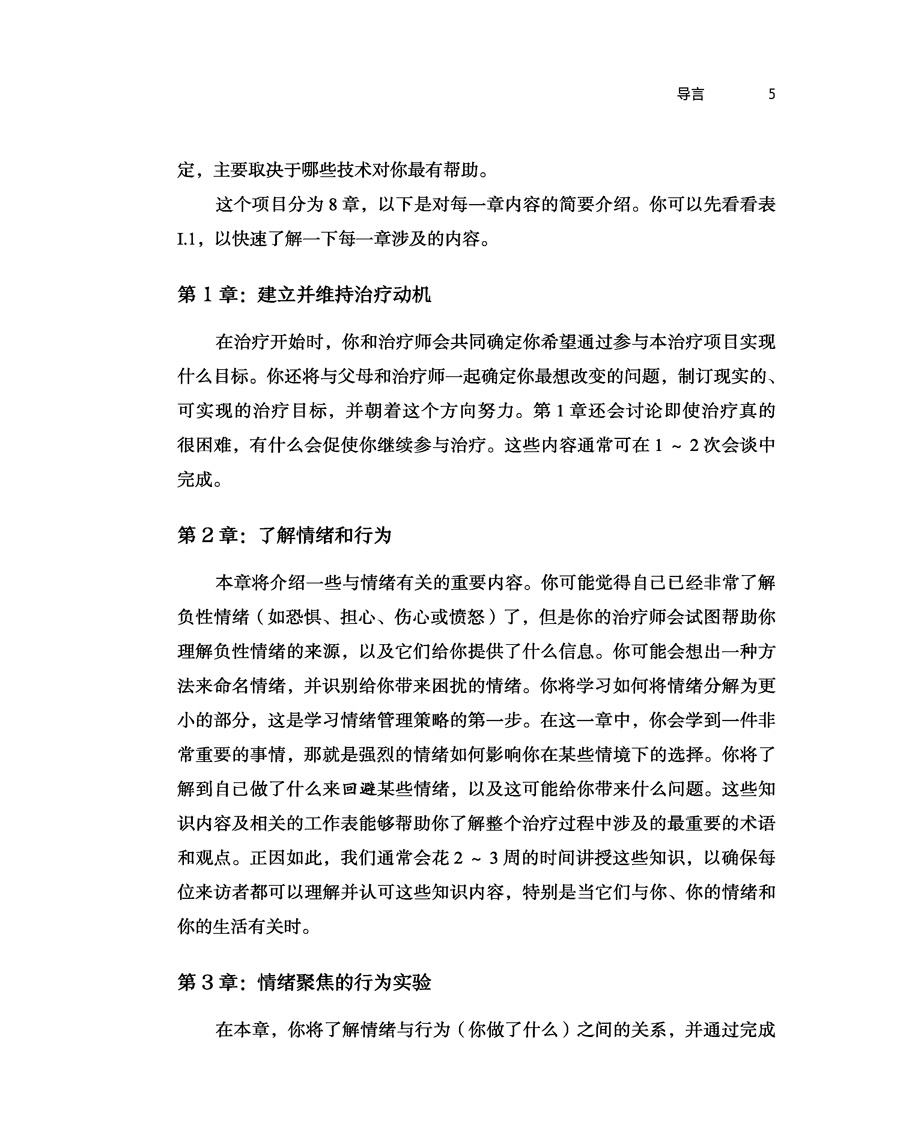 导言 5

定，主要取决于哪些技术对你最有帮助。

这个项目分为 8 章，以下是对每一章内容的简要介绍。你可以先看看表 I.1，以快速了解一下每一章涉及的内容。

第 1 章：建立并维持治疗动机

在治疗开始时，你和治疗师会共同确定你希望通过参与本治疗项目实现什么目标。你还将与父母和治疗师一起确定你最想改变的问题，制订现实的、可实现的治疗目标，并朝着这个方向努力。第 1 章还会讨论即使治疗真的很困难，有什么会促使你继续参与治疗。这些内容通常可在 1 ~ 2 次会谈中完成。

第 2 章：了解情绪和行为

本章将介绍一些与情绪有关的重要内容。你可能觉得自己已经非常了解负性情绪（如恐惧、担心、伤心或愤怒）了，但是你的治疗师会试图帮助你理解负性情绪的来源，以及它们给你提供了什么信息。你可能会想出一种方法来命名情绪，并识别给你带来困扰的情绪。你将学习如何将情绪分解为更小的部分，这是学习情绪管理策略的第一步。在这一章中，你会学到一件非常重要的事情，那就是强烈的情绪如何影响你在某些情境下的选择。你将了解到自己做了什么来回避某些情绪，以及这可能给你带来什么问题。这些知识内容及相关的工作表能够帮助你了解整个治疗过程中涉及的最重要的术语和观点。正因如此，我们通常会花 2 ~ 3 周的时间讲授这些知识，以确保每位来访者都可以理解并认可这些知识内容，特别是当它们与你、你的情绪和你的生活有关时。

第 3 章：情绪聚焦的行为实验

在本章，你将了解情绪与行为（你做了什么）之间的关系，并通过完成